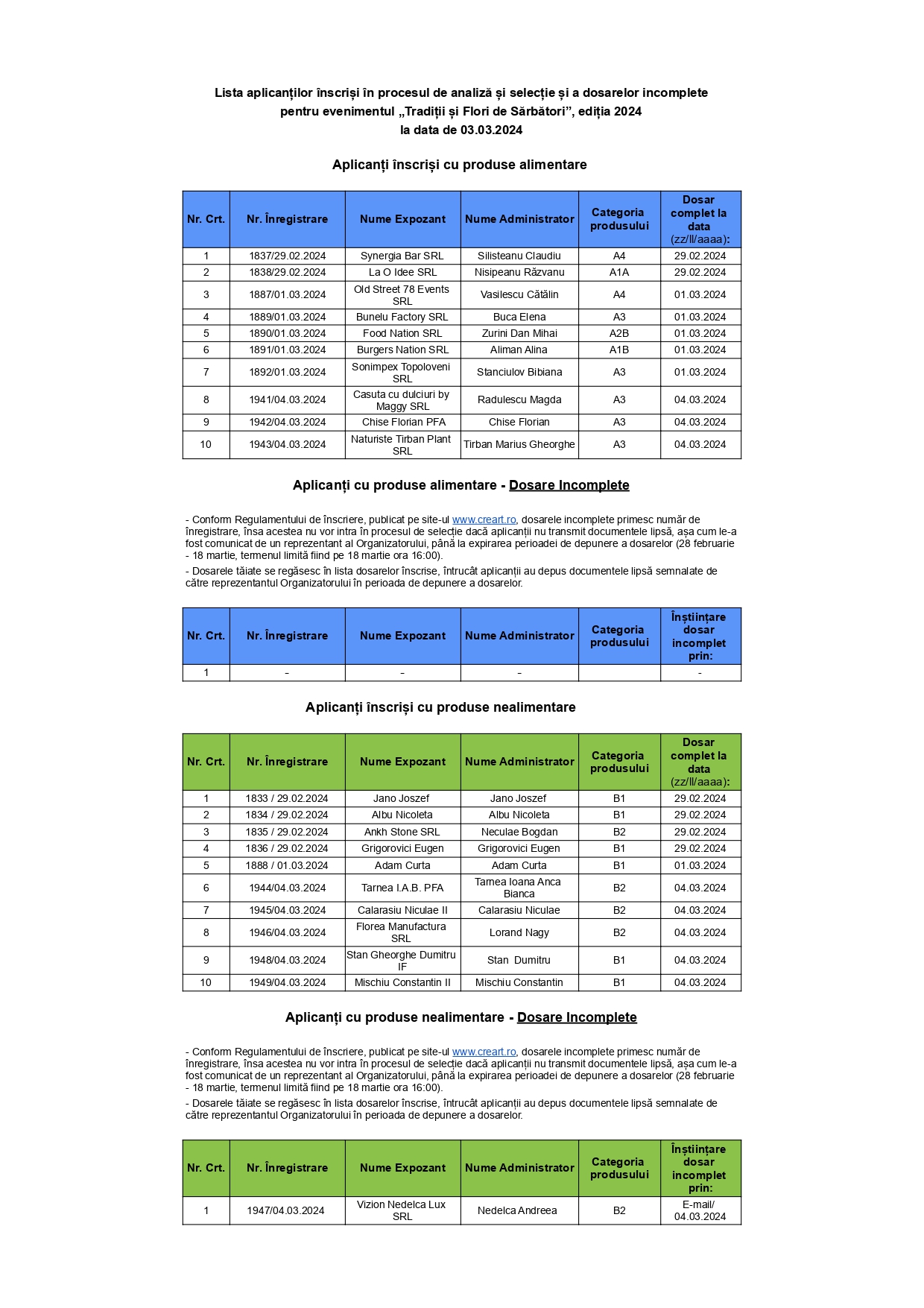 Lista aplicanților înscriși în procesul de analiză și selecție și a dosarelor incomplete pentru evenimentul „Tradiții și Flori de Sărbători”, ediția 2024
la data de 03.03.2024

Aplicanți înscriși cu produse alimentare

| Nr. Crt. | Nr. Înregistrare | Nume Expozant | Nume Administrator | Categoria produsului | Dosar complet la data (zz/ll/aaaa): |
|---|---|---|---|---|---|
| 1 | 1837/29.02.2024 | Synergia Bar SRL | Silisteanu Claudiu | A4 | 29.02.2024 |
| 2 | 1838/29.02.2024 | La O Idee SRL | Nisipeanu Răzvanu | A1A | 29.02.2024 |
| 3 | 1887/01.03.2024 | Old Street 78 Events SRL | Vasilescu Cătălin | A4 | 01.03.2024 |
| 4 | 1889/01.03.2024 | Bunelu Factory SRL | Buca Elena | A3 | 01.03.2024 |
| 5 | 1890/01.03.2024 | Food Nation SRL | Zurini Dan Mihai | A2B | 01.03.2024 |
| 6 | 1891/01.03.2024 | Burgers Nation SRL | Aliman Alina | A1B | 01.03.2024 |
| 7 | 1892/01.03.2024 | Sonimpex Topoloveni SRL | Stanciulov Bibiana | A3 | 01.03.2024 |
| 8 | 1941/04.03.2024 | Casuta cu dulciuri by Maggy SRL | Radulescu Magda | A3 | 04.03.2024 |
| 9 | 1942/04.03.2024 | Chise Florian PFA | Chise Florian | A3 | 04.03.2024 |
| 10 | 1943/04.03.2024 | Naturiste Tirban Plant SRL | Tirban Marius Gheorghe | A3 | 04.03.2024 |

Aplicanți cu produse alimentare - Dosare Incomplete

- Conform Regulamentului de înscriere, publicat pe site-ul www.creart.ro, dosarele incomplete primesc număr de înregistrare, însa acestea nu vor intra în procesul de selecție dacă aplicanții nu transmit documentele lipsă, așa cum le-a fost comunicat de un reprezentant al Organizatorului, până la expirarea perioadei de depunere a dosarelor (28 februarie - 18 martie, termenul limită fiind pe 18 martie ora 16:00).
- Dosarele tăiate se regăsesc în lista dosarelor înscrise, întrucât aplicanții au depus documentele lipsă semnalate de către reprezentantul Organizatorului în perioada de depunere a dosarelor.

| Nr. Crt. | Nr. Înregistrare | Nume Expozant | Nume Administrator | Categoria produsului | Înștiințare dosar incomplet prin: |
|---|---|---|---|---|---|
| 1 | - | - | - | | - |

Aplicanți înscriși cu produse nealimentare

| Nr. Crt. | Nr. Înregistrare | Nume Expozant | Nume Administrator | Categoria produsului | Dosar complet la data (zz/ll/aaaa): |
|---|---|---|---|---|---|
| 1 | 1833 / 29.02.2024 | Jano Joszef | Jano Joszef | B1 | 29.02.2024 |
| 2 | 1834 / 29.02.2024 | Albu Nicoleta | Albu Nicoleta | B1 | 29.02.2024 |
| 3 | 1835 / 29.02.2024 | Ankh Stone SRL | Neculae Bogdan | B2 | 29.02.2024 |
| 4 | 1836 / 29.02.2024 | Grigorovici Eugen | Grigorovici Eugen | B1 | 29.02.2024 |
| 5 | 1888 / 01.03.2024 | Adam Curta | Adam Curta | B1 | 01.03.2024 |
| 6 | 1944/04.03.2024 | Tarnea I.A.B. PFA | Tarnea Ioana Anca Bianca | B2 | 04.03.2024 |
| 7 | 1945/04.03.2024 | Calarasiu Niculae II | Calarasiu Niculae | B2 | 04.03.2024 |
| 8 | 1946/04.03.2024 | Florea Manufactura SRL | Lorand Nagy | B2 | 04.03.2024 |
| 9 | 1948/04.03.2024 | Stan Gheorghe Dumitru IF | Stan Dumitru | B1 | 04.03.2024 |
| 10 | 1949/04.03.2024 | Mischiu Constantin II | Mischiu Constantin | B1 | 04.03.2024 |

Aplicanți cu produse nealimentare - Dosare Incomplete

- Conform Regulamentului de înscriere, publicat pe site-ul www.creart.ro, dosarele incomplete primesc număr de înregistrare, însa acestea nu vor intra în procesul de selecție dacă aplicanții nu transmit documentele lipsă, așa cum le-a fost comunicat de un reprezentant al Organizatorului, până la expirarea perioadei de depunere a dosarelor (28 februarie - 18 martie, termenul limită fiind pe 18 martie ora 16:00).
- Dosarele tăiate se regăsesc în lista dosarelor înscrise, întrucât aplicanții au depus documentele lipsă semnalate de către reprezentantul Organizatorului în perioada de depunere a dosarelor.

| Nr. Crt. | Nr. Înregistrare | Nume Expozant | Nume Administrator | Categoria produsului | Înștiințare dosar incomplet prin: |
|---|---|---|---|---|---|
| 1 | 1947/04.03.2024 | Vizion Nedelca Lux SRL | Nedelca Andreea | B2 | E-mail/ 04.03.2024 |